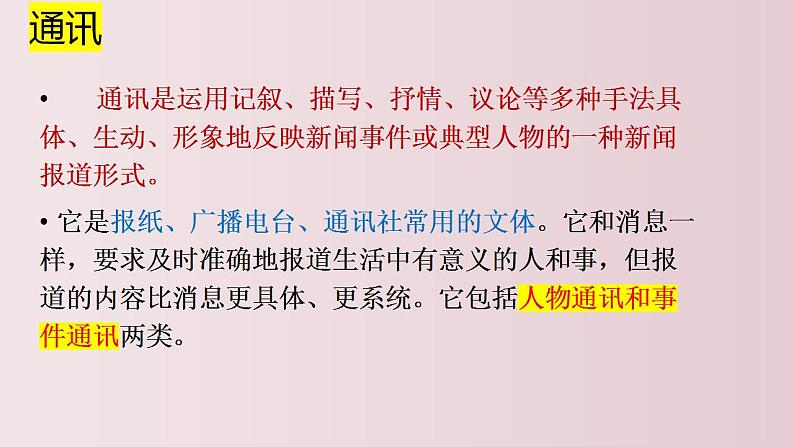 通讯

• 通讯是运用记叙、描写、抒情、议论等多种手法具体、生动、形象地反映新闻事件或典型人物的一种新闻报道形式。

• 它是报纸、广播电台、通讯社常用的文体。它和消息一样，要求及时准确地报道生活中有意义的人和事，但报道的内容比消息更具体、更系统。它包括人物通讯和事件通讯两类。